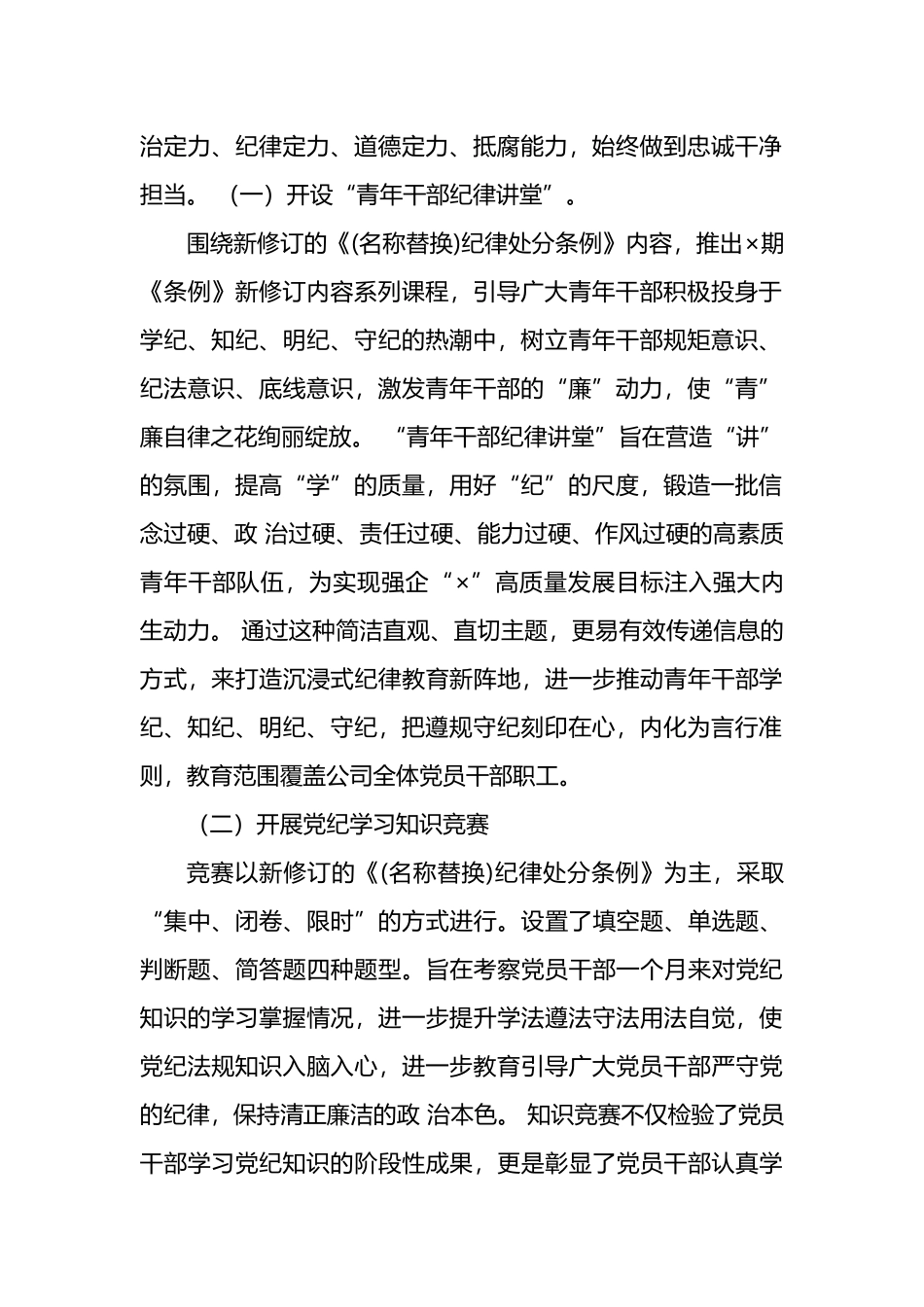 治定力、纪律定力、道德定力、抵腐能力，始终做到忠诚干净担当。 （一）开设“青年干部纪律讲堂”。

围绕新修订的《(名称替换)纪律处分条例》内容，推出×期《条例》新修订内容系列课程，引导广大青年干部积极投身于学纪、知纪、明纪、守纪的热潮中，树立青年干部规矩意识、纪法意识、底线意识，激发青年干部的“廉”动力，使“青”廉自律之花绚丽绽放。 “青年干部纪律讲堂”旨在营造“讲”的氛围，提高“学”的质量，用好“纪”的尺度，锻造一批信念过硬、政 治过硬、责任过硬、能力过硬、作风过硬的高素质青年干部队伍，为实现强企“×”高质量发展目标注入强大内生动力。 通过这种简洁直观、直切主题，更易有效传递信息的方式，来打造沉浸式纪律教育新阵地，进一步推动青年干部学纪、知纪、明纪、守纪，把遵规守纪刻印在心，内化为言行准则，教育范围覆盖公司全体党员干部职工。

（二）开展党纪学习知识竞赛

竞赛以新修订的《(名称替换)纪律处分条例》为主，采取“集中、闭卷、限时”的方式进行。设置了填空题、单选题、判断题、简答题四种题型。旨在考察党员干部一个月来对党纪知识的学习掌握情况，进一步提升学法遵法守法用法自觉，使党纪法规知识入脑入心，进一步教育引导广大党员干部严守党的纪律，保持清正廉洁的政 治本色。 知识竞赛不仅检验了党员干部学习党纪知识的阶段性成果，更是彰显了党员干部认真学